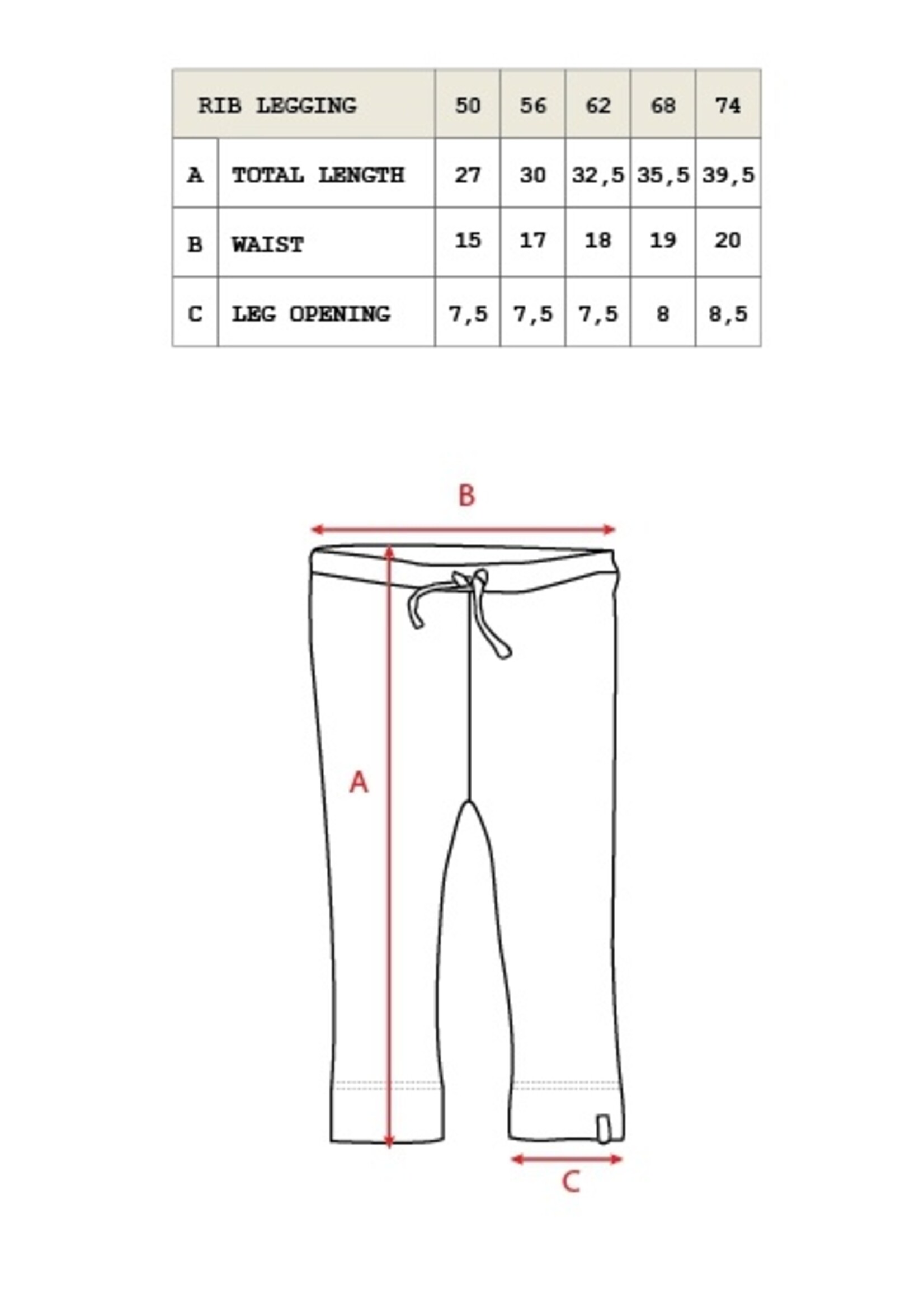 | RIB LEGGING | | 50 | 56 | 62 | 68 | 74 |
|---|---|---|---|---|---|---|
| A | TOTAL LENGTH | 27 | 30 | 32,5 | 35,5 | 39,5 |
| B | WAIST | 15 | 17 | 18 | 19 | 20 |
| C | LEG OPENING | 7,5 | 7,5 | 7,5 | 8 | 8,5 |

B

A

C